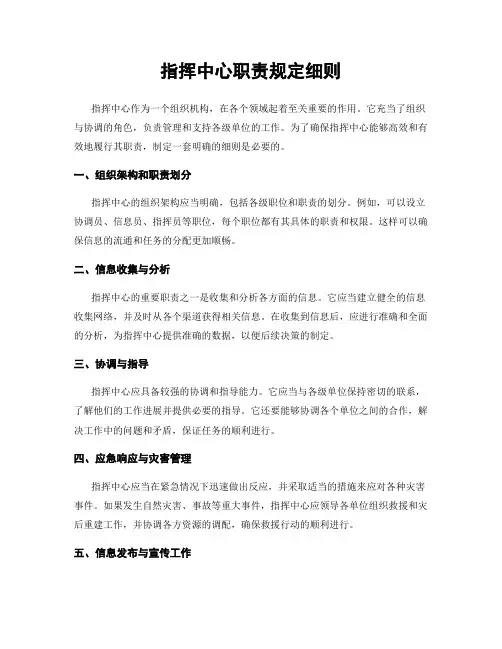 指挥中心职责规定细则

指挥中心作为一个组织机构，在各个领域起着至关重要的作用。它充当了组织与协调的角色，负责管理和支持各级单位的工作。为了确保指挥中心能够高效和有效地履行其职责，制定一套明确的细则是必要的。

一、组织架构和职责划分

指挥中心的组织架构应当明确，包括各级职位和职责的划分。例如，可以设立协调员、信息员、指挥员等职位，每个职位都有其具体的职责和权限。这样可以确保信息的流通和任务的分配更加顺畅。

二、信息收集与分析

指挥中心的重要职责之一是收集和分析各方面的信息。它应当建立健全的信息收集网络，并及时从各个渠道获得相关信息。在收集到信息后，应进行准确和全面的分析，为指挥中心提供准确的数据，以便后续决策的制定。

三、协调与指导

指挥中心应具备较强的协调和指导能力。它应当与各级单位保持密切的联系，了解他们的工作进展并提供必要的指导。它还要能够协调各个单位之间的合作，解决工作中的问题和矛盾，保证任务的顺利进行。

四、应急响应与灾害管理

指挥中心应当在紧急情况下迅速做出反应，并采取适当的措施来应对各种灾害事件。如果发生自然灾害、事故等重大事件，指挥中心应领导各单位组织救援和灾后重建工作，并协调各方资源的调配，确保救援行动的顺利进行。

五、信息发布与宣传工作